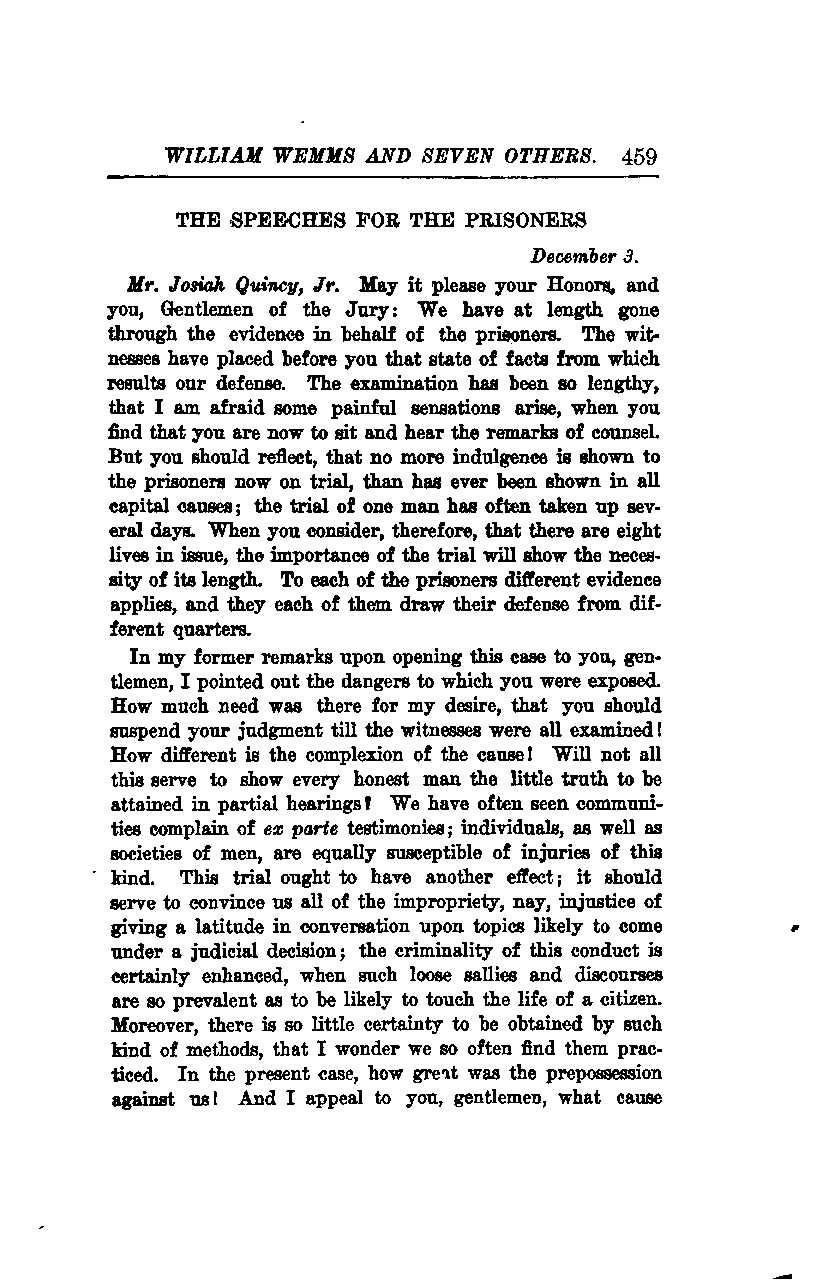 WILLIAM WEMMS AND SEVEN OTHERS. 459

THE SPEECHES FOR THE PRISONERS

December 3.

Mr. Josiah Quincy, Jr. May it please your Honors, and you, Gentlemen of the Jury: We have at length gone through the evidence in behalf of the prisoners. The witnesses have placed before you that state of facts from which results our defense. The examination has been so lengthy, that I am afraid some painful sensations arise, when you find that you are now to sit and hear the remarks of counsel. But you should reflect, that no more indulgence is shown to the prisoners now on trial, than has ever been shown in all capital causes; the trial of one man has often taken up several days. When you consider, therefore, that there are eight lives in issue, the importance of the trial will show the necessity of its length. To each of the prisoners different evidence applies, and they each of them draw their defense from different quarters.

In my former remarks upon opening this case to you, gentlemen, I pointed out the dangers to which you were exposed. How much need was there for my desire, that you should suspend your judgment till the witnesses were all examined! How different is the complexion of the cause! Will not all this serve to show every honest man the little truth to be attained in partial hearings? We have often seen communities complain of ex parte testimonies; individuals, as well as societies of men, are equally susceptible of injuries of this kind. This trial ought to have another effect; it should serve to convince us all of the impropriety, nay, injustice of giving a latitude in conversation upon topics likely to come under a judicial decision; the criminality of this conduct is certainly enhanced, when such loose sallies and discourses are so prevalent as to be likely to touch the life of a citizen. Moreover, there is so little certainty to be obtained by such kind of methods, that I wonder we so often find them practiced. In the present case, how great was the prepossession against us! And I appeal to you, gentlemen, what cause